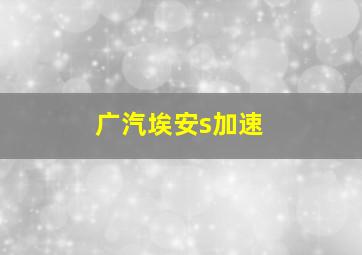 广汽埃安s加速